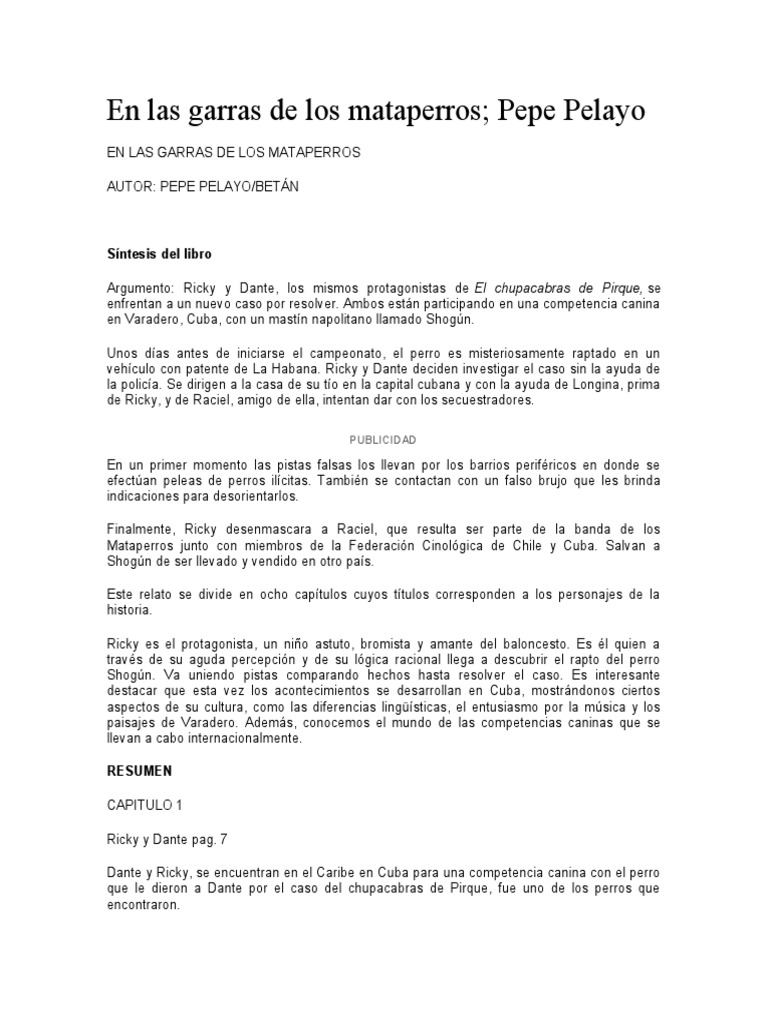 En las garras de los mataperros; Pepe Pelayo

EN LAS GARRAS DE LOS MATAPERROS

AUTOR: PEPE PELAYO/BETÁN

Síntesis del libro

Argumento: Ricky y Dante, los mismos protagonistas de El chupacabras de Pirque, se enfrentan a un nuevo caso por resolver. Ambos están participando en una competencia canina en Varadero, Cuba, con un mastín napolitano llamado Shogún.

Unos días antes de iniciarse el campeonato, el perro es misteriosamente raptado en un vehículo con patente de La Habana. Ricky y Dante deciden investigar el caso sin la ayuda de la policía. Se dirigen a la casa de su tío en la capital cubana y con la ayuda de Longina, prima de Ricky, y de Raciel, amigo de ella, intentan dar con los secuestradores.

PUBLICIDAD

En un primer momento las pistas falsas los llevan por los barrios periféricos en donde se efectúan peleas de perros ilícitas. También se contactan con un falso brujo que les brinda indicaciones para desorientarlos.

Finalmente, Ricky desenmascara a Raciel, que resulta ser parte de la banda de los Mataperros junto con miembros de la Federación Cinológica de Chile y Cuba. Salvan a Shogún de ser llevado y vendido en otro país.

Este relato se divide en ocho capítulos cuyos títulos corresponden a los personajes de la historia.

Ricky es el protagonista, un niño astuto, bromista y amante del baloncesto. Es él quien a través de su aguda percepción y de su lógica racional llega a descubrir el rapto del perro Shogún. Va uniendo pistas comparando hechos hasta resolver el caso. Es interesante destacar que esta vez los acontecimientos se desarrollan en Cuba, mostrándonos ciertos aspectos de su cultura, como las diferencias lingüísticas, el entusiasmo por la música y los paisajes de Varadero. Además, conocemos el mundo de las competencias caninas que se llevan a cabo internacionalmente.

RESUMEN

CAPITULO 1

Ricky y Dante pag. 7

Dante y Ricky, se encuentran en el Caribe en Cuba para una competencia canina con el perro que le dieron a Dante por el caso del chupacabras de Pirque, fue uno de los perros que encontraron.